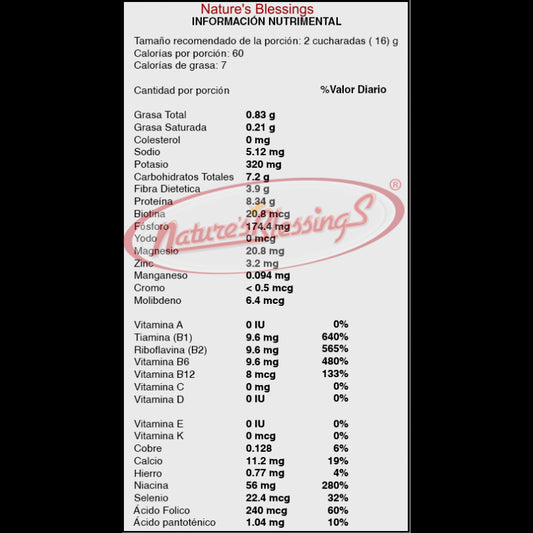 Nature's Blessings
INFORMACIÓN NUTRIMENTAL

Tamaño recomendado de la porción: 2 cucharadas ( 16) g
Calorías por porción: 60
Calorías de grasa: 7

| Cantidad por porción | | %Valor Diario |
|---|---|---|
| Grasa Total | 0.83 g | |
| Grasa Saturada | 0.21 g | |
| Colesterol | 0 mg | |
| Sodio | 5.12 mg | |
| Potasio | 320 mg | |
| Carbohidratos Totales | 7.2 g | |
| Fibra Dietetica | 3.9 g | |
| Proteína | 8.34 g | |
| Biotina | 20.8 mcg | |
| Fósforo | 174.4 mg | |
| Yodo | 0 mcg | |
| Magnesio | 20.8 mg | |
| Zinc | 3.2 mg | |
| Manganeso | 0.094 mg | |
| Cromo | < 0.5 mcg | |
| Molibdeno | 6.4 mcg | |
| Vitamina A | 0 IU | 0% |
| Tiamina (B1) | 9.6 mg | 640% |
| Riboflavina (B2) | 9.6 mg | 565% |
| Vitamina B6 | 9.6 mg | 480% |
| Vitamina B12 | 8 mcg | 133% |
| Vitamina C | 0 mg | 0% |
| Vitamina D | 0 IU | 0% |
| Vitamina E | 0 IU | 0% |
| Vitamina K | 0 mcg | 0% |
| Cobre | 0.128 | 6% |
| Calcio | 11.2 mg | 19% |
| Hierro | 0.77 mg | 4% |
| Niacina | 56 mg | 280% |
| Selenio | 22.4 mcg | 32% |
| Ácido Folico | 240 mcg | 60% |
| Ácido pantoténico | 1.04 mg | 10% |

Nature's BlessingS ®